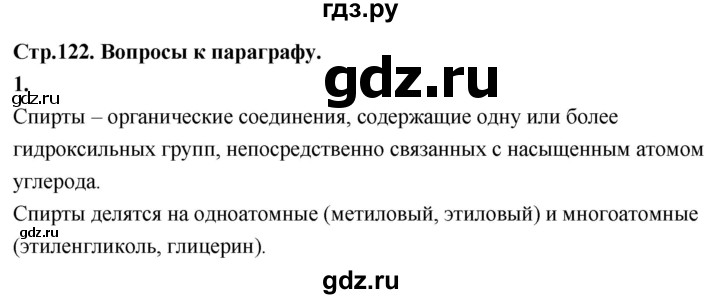 гдз.ру

Стр.122. Вопросы к параграфу.

gdz.ru

1.

gdz.ru

Спирты – органические соединения, содержащие одну или более гидроксильных групп, непосредственно связанных с насыщенным атомом углерода.

Спирты делятся на одноатомные (метиловый, этиловый) и многоатомные (этиленгликоль, глицерин).

gdz.ru

gdz.ru